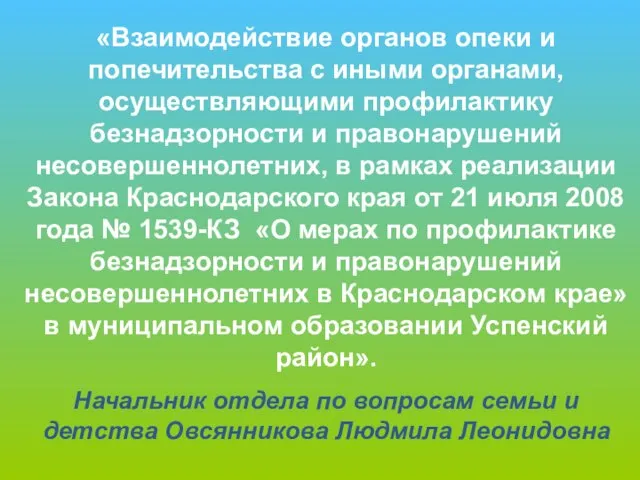 «Взаимодействие органов опеки и попечительства с иными органами, осуществляющими профилактику безнадзорности и правонарушений несовершеннолетних, в рамках реализации Закона Краснодарского края от 21 июля 2008 года № 1539-КЗ «О мерах по профилактике безнадзорности и правонарушений несовершеннолетних в Краснодарском крае» в муниципальном образовании Успенский район».

Начальник отдела по вопросам семьи и детства Овсянникова Людмила Леонидовна